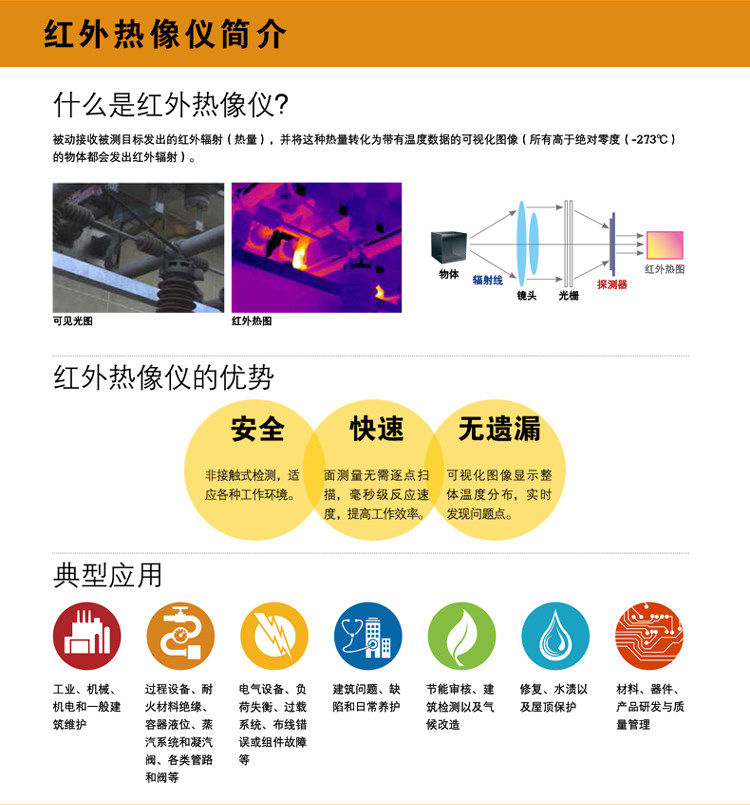 红外热像仪简介

什么是红外热像仪?

被动接收被测目标发出的红外辐射（热量），并将这种热量转化为带有温度数据的可视化图像（所有高于绝对零度（-273℃）的物体都会发出红外辐射）。

可见光图

红外热图

物体

辐射线

镜头

光栅

探测器

红外热图

红外热像仪的优势

安全

非接触式检测，适应各种工作环境。

快速

面测量无需逐点扫描，毫秒级反应速度，提高工作效率。

无遗漏

可视化图像显示整体温度分布，实时发现问题点。

典型应用

工业、机械、机电和一般建筑维护

过程设备、耐火材料绝缘、容器液位、蒸汽系统和凝汽阀、各类管路和阀等

电气设备、负荷失衡、过载系统、布线错误或组件故障等

建筑问题、缺陷和日常养护

节能审核、建筑检测以及气候改造

修复、水渍以及屋顶保护

材料、器件、产品研发与质量管理